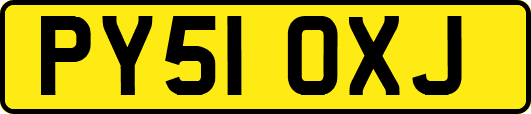 PY51 OXJ